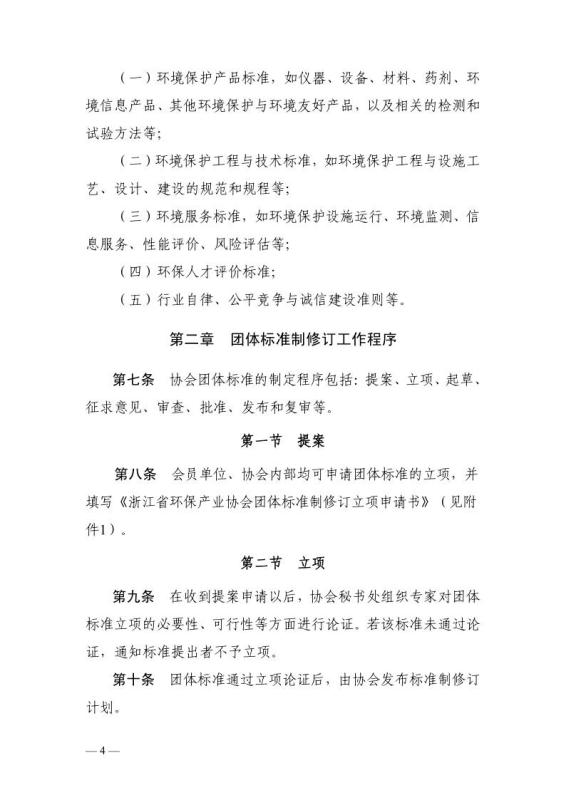 （一）环境保护产品标准，如仪器、设备、材料、药剂、环境信息产品、其他环境保护与环境友好产品，以及相关的检测和试验方法等；

（二）环境保护工程与技术标准，如环境保护工程与设施工艺、设计、建设的规范和规程等；

（三）环境服务标准，如环境保护设施运行、环境监测、信息服务、性能评价、风险评估等；

（四）环保人才评价标准；

（五）行业自律、公平竞争与诚信建设准则等。

第二章 团体标准制修订工作程序

第七条 协会团体标准的制定程序包括：提案、立项、起草、征求意见、审查、批准、发布和复审等。

第一节 提案

第八条 会员单位、协会内部均可申请团体标准的立项，并填写《浙江省环保产业协会团体标准制修订立项申请书》（见附件1）。

第二节 立项

第九条 在收到提案申请以后，协会秘书处组织专家对团体标准立项的必要性、可行性等方面进行论证。若该标准未通过论证，通知标准提出者不予立项。

第十条 团体标准通过立项论证后，由协会发布标准制修订计划。

— 4 —